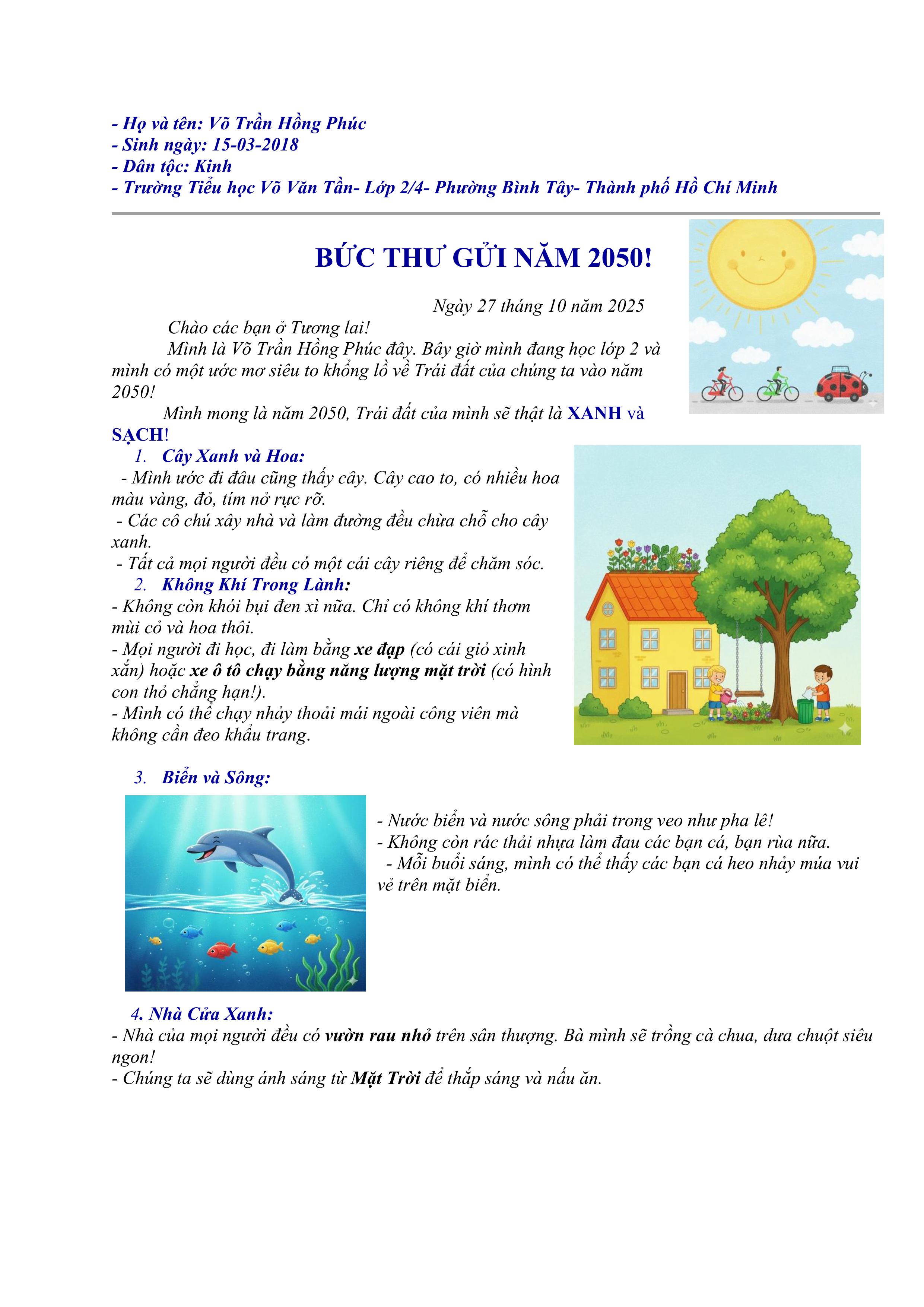 - Họ và tên: Võ Trần Hồng Phúc
- Sinh ngày: 15-03-2018
- Dân tộc: Kinh
- Trường Tiểu học Võ Văn Tần- Lớp 2/4- Phường Bình Tây- Thành phố Hồ Chí Minh

BỨC THƯ GỬI NĂM 2050!

Ngày 27 tháng 10 năm 2025

Chào các bạn ở Tương lai!

Mình là Võ Trần Hồng Phúc đây. Bây giờ mình đang học lớp 2 và mình có một ước mơ siêu to khổng lồ về Trái đất của chúng ta vào năm 2050!

Mình mong là năm 2050, Trái đất của mình sẽ thật là XANH và SẠCH!

1. Cây Xanh và Hoa:

- Mình ước đi đâu cũng thấy cây. Cây cao to, có nhiều hoa màu vàng, đỏ, tím nở rực rỡ.
- Các cô chú xây nhà và làm đường đều chừa chỗ cho cây xanh.
- Tất cả mọi người đều có một cái cây riêng để chăm sóc.

2. Không Khí Trong Lành:

- Không còn khói bụi đen xì nữa. Chỉ có không khí thơm mùi cỏ và hoa thôi.
- Mọi người đi học, đi làm bằng xe đạp (có cái giỏ xinh xắn) hoặc xe ô tô chạy bằng năng lượng mặt trời (có hình con thỏ chẳng hạn!).
- Mình có thể chạy nhảy thoải mái ngoài công viên mà không cần đeo khẩu trang.

3. Biển và Sông:

- Nước biển và nước sông phải trong veo như pha lê!
- Không còn rác thải nhựa làm đau các bạn cá, bạn rùa nữa.
- Mỗi buổi sáng, mình có thể thấy các bạn cá heo nhảy múa vui vẻ trên mặt biển.

4. Nhà Cửa Xanh:

- Nhà của mọi người đều có vườn rau nhỏ trên sân thượng. Bà mình sẽ trồng cà chua, dưa chuột siêu ngon!
- Chúng ta sẽ dùng ánh sáng từ Mặt Trời để thắp sáng và nấu ăn.